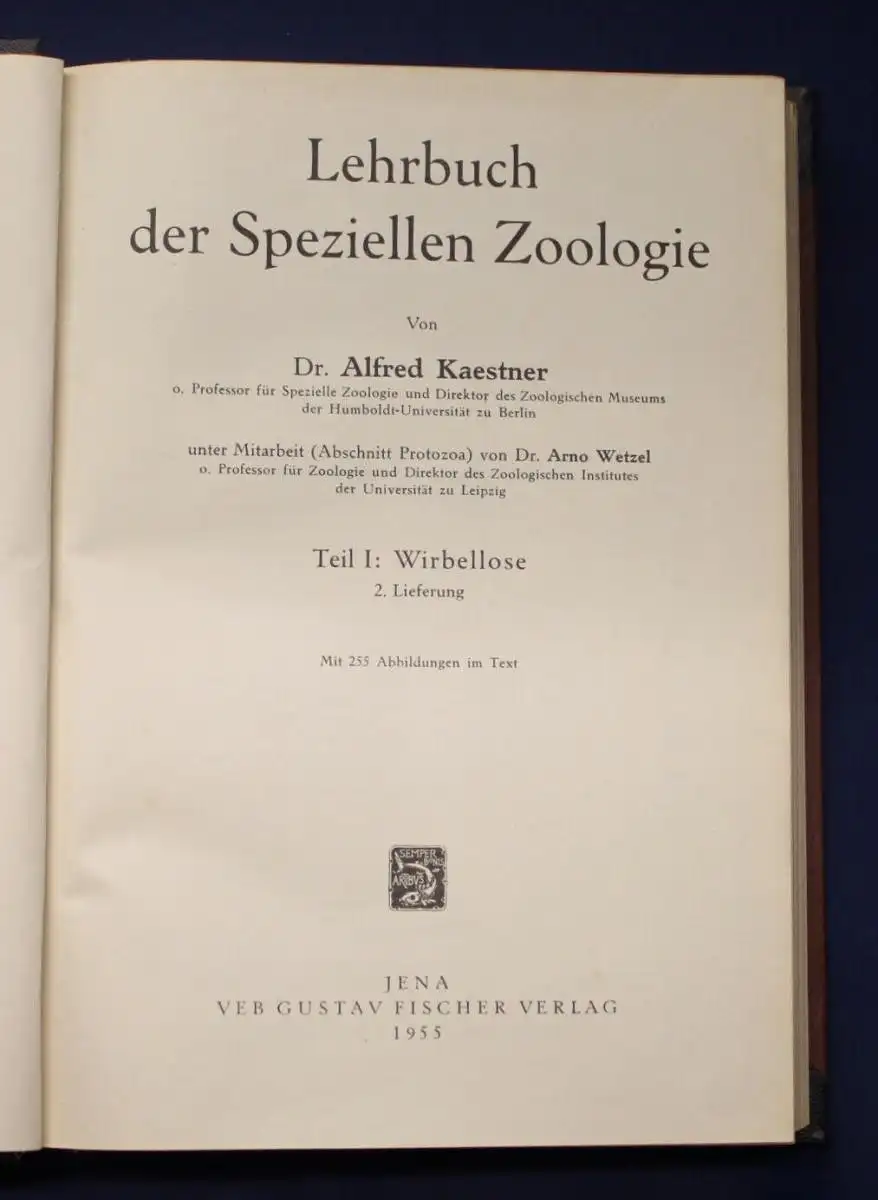 Lehrbuch der Speziellen Zoologie

Von

Dr. Alfred Kaestner

o. Professor für Spezielle Zoologie und Direktor des Zoologischen Museums der Humboldt-Universität zu Berlin

unter Mitarbeit (Abschnitt Protozoa) von Dr. Arno Wetzel

o. Professor für Zoologie und Direktor des Zoologischen Institutes der Universität zu Leipzig

Teil I: Wirbellose

2. Lieferung

Mit 255 Abbildungen im Text

SEMPER BONIS ARTIBUS

JENA
VEB GUSTAV FISCHER VERLAG
1955